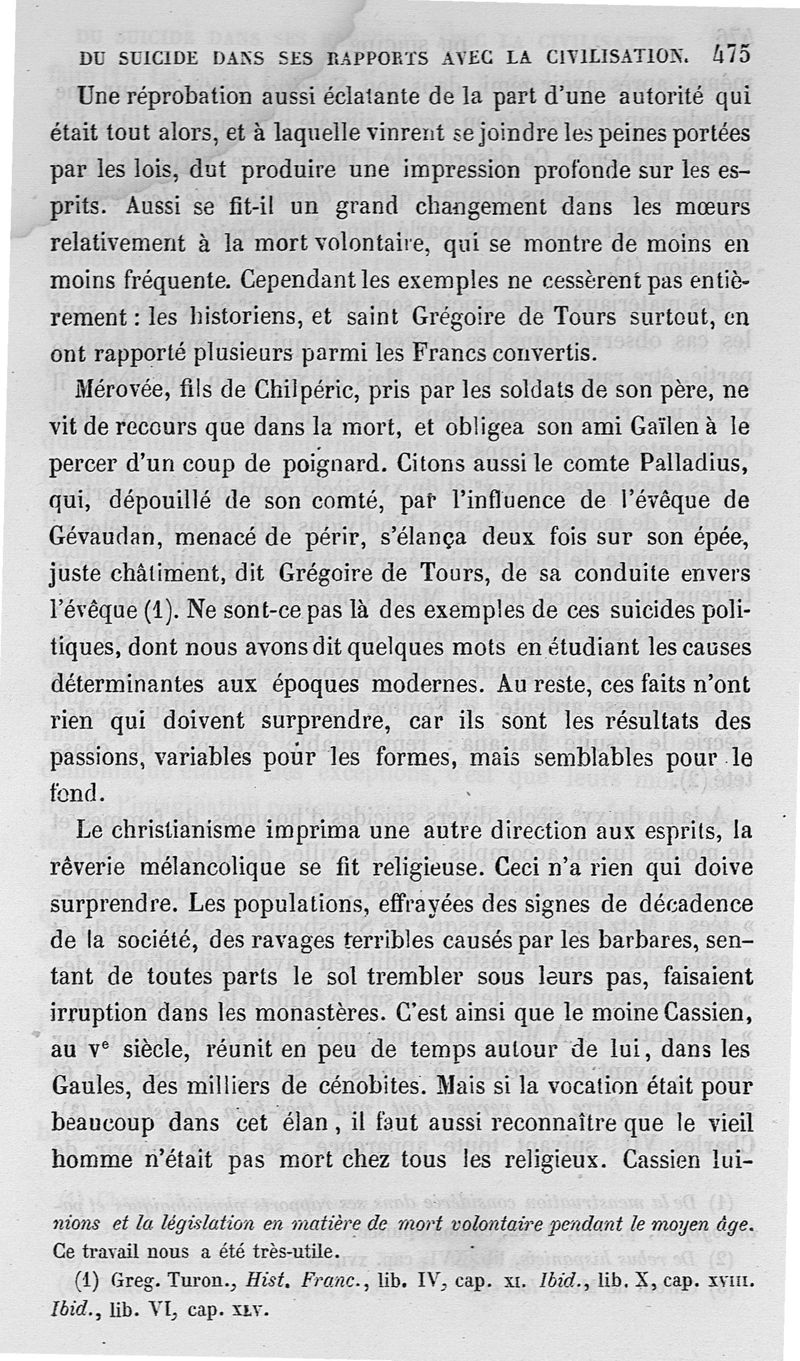 DU SUICIDE DANS SES RAPPORTS AVEC LA CIVILISATION. 475

Une réprobation aussi éclatante de la part d'une autorité qui était tout alors, et à laquelle vinrent se joindre les peines portées par les lois, dut produire une impression profonde sur les esprits. Aussi se fit-il un grand changement dans les mœurs relativement à la mort volontaire, qui se montre de moins en moins fréquente. Cependant les exemples ne cessèrent pas entièrement : les historiens, et saint Grégoire de Tours surtout, en ont rapporté plusieurs parmi les Francs convertis.

Mérovée, fils de Chilpéric, pris par les soldats de son père, ne vit de recours que dans la mort, et obligea son ami Gaïlen à le percer d'un coup de poignard. Citons aussi le comte Palladius, qui, dépouillé de son comté, par l'influence de l'évêque de Gévaudan, menacé de périr, s'élança deux fois sur son épée, juste châtiment, dit Grégoire de Tours, de sa conduite envers l'évêque (1). Ne sont-ce pas là des exemples de ces suicides politiques, dont nous avons dit quelques mots en étudiant les causes déterminantes aux époques modernes. Au reste, ces faits n'ont rien qui doivent surprendre, car ils sont les résultats des passions, variables pour les formes, mais semblables pour le fond.

Le christianisme imprima une autre direction aux esprits, la rêverie mélancolique se fit religieuse. Ceci n'a rien qui doive surprendre. Les populations, effrayées des signes de décadence de la société, des ravages terribles causés par les barbares, sentant de toutes parts le sol trembler sous leurs pas, faisaient irruption dans les monastères. C'est ainsi que le moine Cassien, au v$^e$ siècle, réunit en peu de temps autour de lui, dans les Gaules, des milliers de cénobites. Mais si la vocation était pour beaucoup dans cet élan, il faut aussi reconnaître que le vieil homme n'était pas mort chez tous les religieux. Cassien lui-

nions et la législation en matière de mort volontaire pendant le moyen âge. Ce travail nous a été très-utile.

(1) Greg. Turon., Hist. Franc., lib. IV, cap. XI. Ibid., lib. X, cap. XVIII. Ibid., lib. VI, cap. XLV.